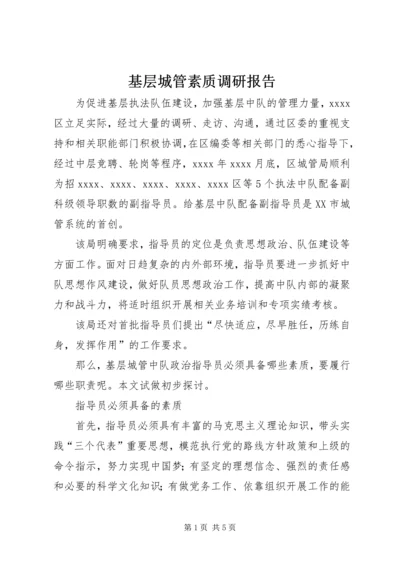 基层城管素质调研报告

为促进基层执法队伍建设，加强基层中队的管理力量，xxxx区立足实际，经过大量的调研、走访、沟通，通过区委的重视支持和相关职能部门积极协调，在区编委等相关部门的悉心指导下，经过中层竞聘、轮岗等程序，xxxx年xxxx月底，区城管局顺利为招xxxx、xxxx、xxxx、xxxx、xxxx区等5个执法中队配备副科级领导职数的副指导员。给基层中队配备副指导员是XX市城管系统的首创。

该局明确要求，指导员的定位是负责思想政治、队伍建设等方面工作。面对日趋复杂的内外部环境，指导员要进一步抓好中队思想作风建设，做好队员思想政治工作，提高中队内部的凝聚力和战斗力，将适时组织开展相关业务培训和专项实绩考核。

该局还对首批指导员们提出“尽快适应，尽早胜任，历练自身，发挥作用”的工作要求。

那么，基层城管中队政治指导员必须具备哪些素质，要履行哪些职责呢。本文试做初步探讨。

指导员必须具备的素质

首先，指导员必须具有丰富的马克思主义理论知识，带头实践“三个代表”重要思想，模范执行党的路线方针政策和上级的命令指示，努力实现中国梦；有坚定的理想信念、强烈的责任感和必要的科学文化知识；有做党务工作、依靠组织开展工作的能

第1页 共5页